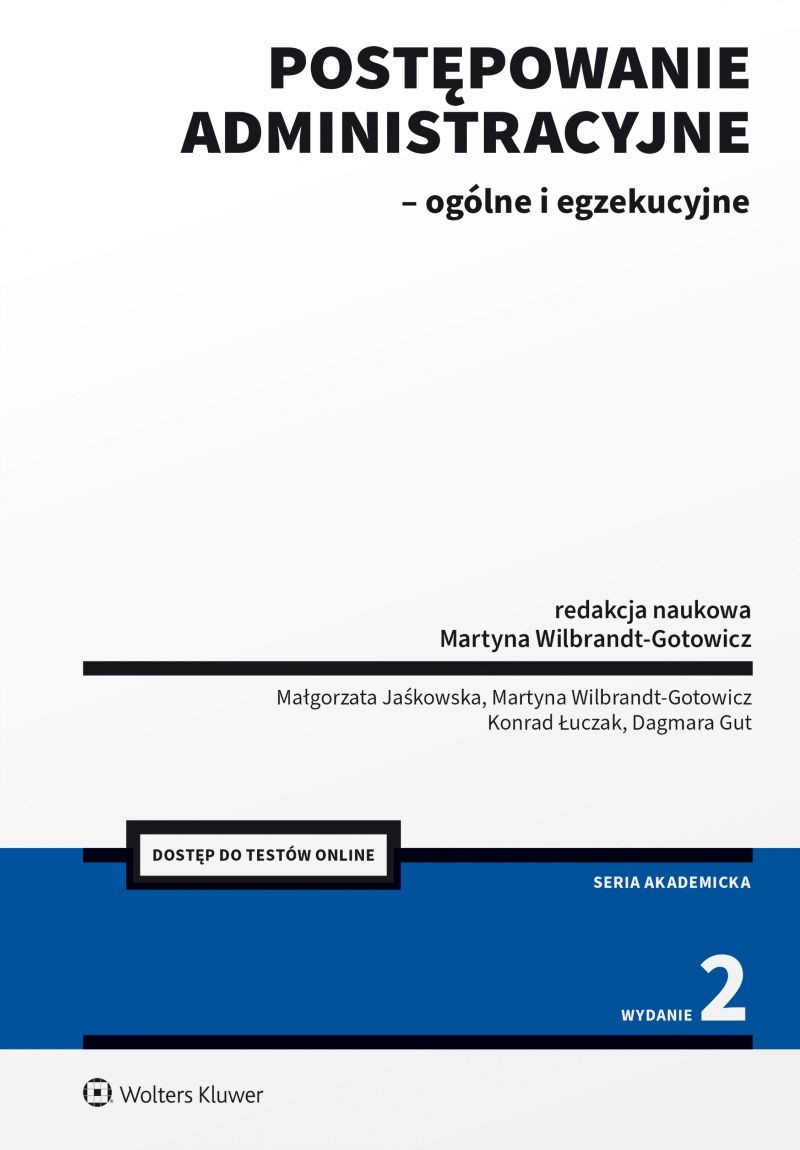 POSTĘPOWANIE ADMINISTRACYJNE

– ogólne i egzekucyjne

redakcja naukowa
Martyna Wilbrandt-Gotowicz

Małgorzata Jaśkowska, Martyna Wilbrandt-Gotowicz
Konrad Łuczak, Dagmara Gut

DOSTĘP DO TESTÓW ONLINE

SERIA AKADEMICKA

WYDANIE 2

Wolters Kluwer